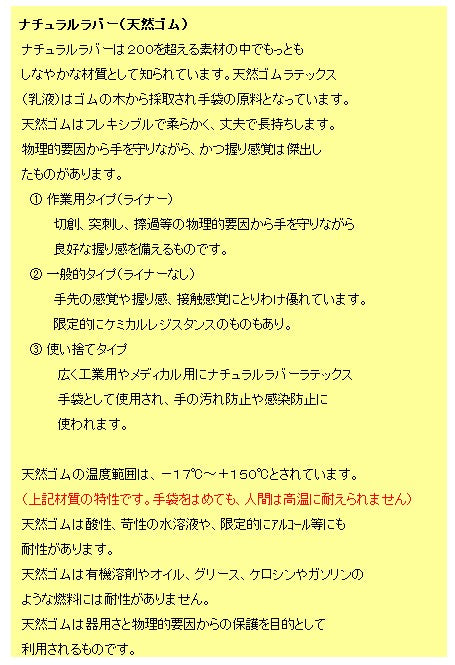 ナチュラルラバー（天然ゴム）

ナチュラルラバーは２００を超える素材の中でもっとも
しなやかな材質として知られています。天然ゴムラテックス
（乳液）はゴムの木から採取され手袋の原料となっています。
天然ゴムはフレキシブルで柔らかく、丈夫で長持ちします。
物理的要因から手を守りながら、かつ握り感覚は傑出し
たものがあります。

① 作業用タイプ（ライナー）
切創、突刺し、擦過等の物理的要因から手を守りながら
良好な握り感を備えるものです。

② 一般的タイプ（ライナーなし）
手先の感覚や握り感、接触感覚にとりわけ優れています。
限定的にケミカルレジスタンスのものもあり。

③ 使い捨てタイプ
広く工業用やメディカル用にナチュラルラバーラテックス
手袋として使用され、手の汚れ防止や感染防止に
使われます。

天然ゴムの温度範囲は、－１７℃～＋１５０℃とされています。
（上記材質の特性です。手袋をはめても、人間は高温に耐えられません）
天然ゴムは酸性、苛性の水溶液や、限定的にアルコール等にも
耐性があります。
天然ゴムは有機溶剤やオイル、グリース、ケロシンやガソリンの
ような燃料には耐性がありません。
天然ゴムは器用さと物理的要因からの保護を目的として
利用されるものです。